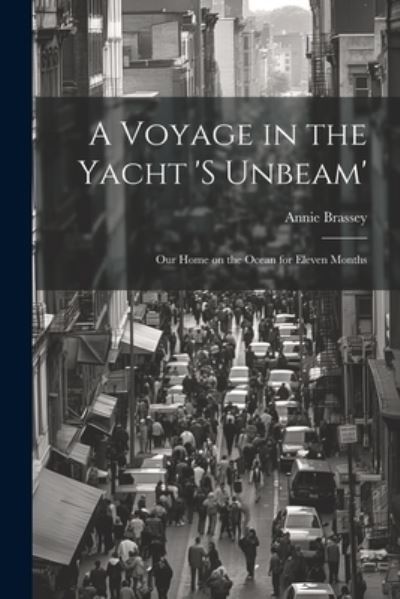 A Voyage in the Yacht 'S Unbeam'

Annie Brassey

Our Home on the Ocean for Eleven Months